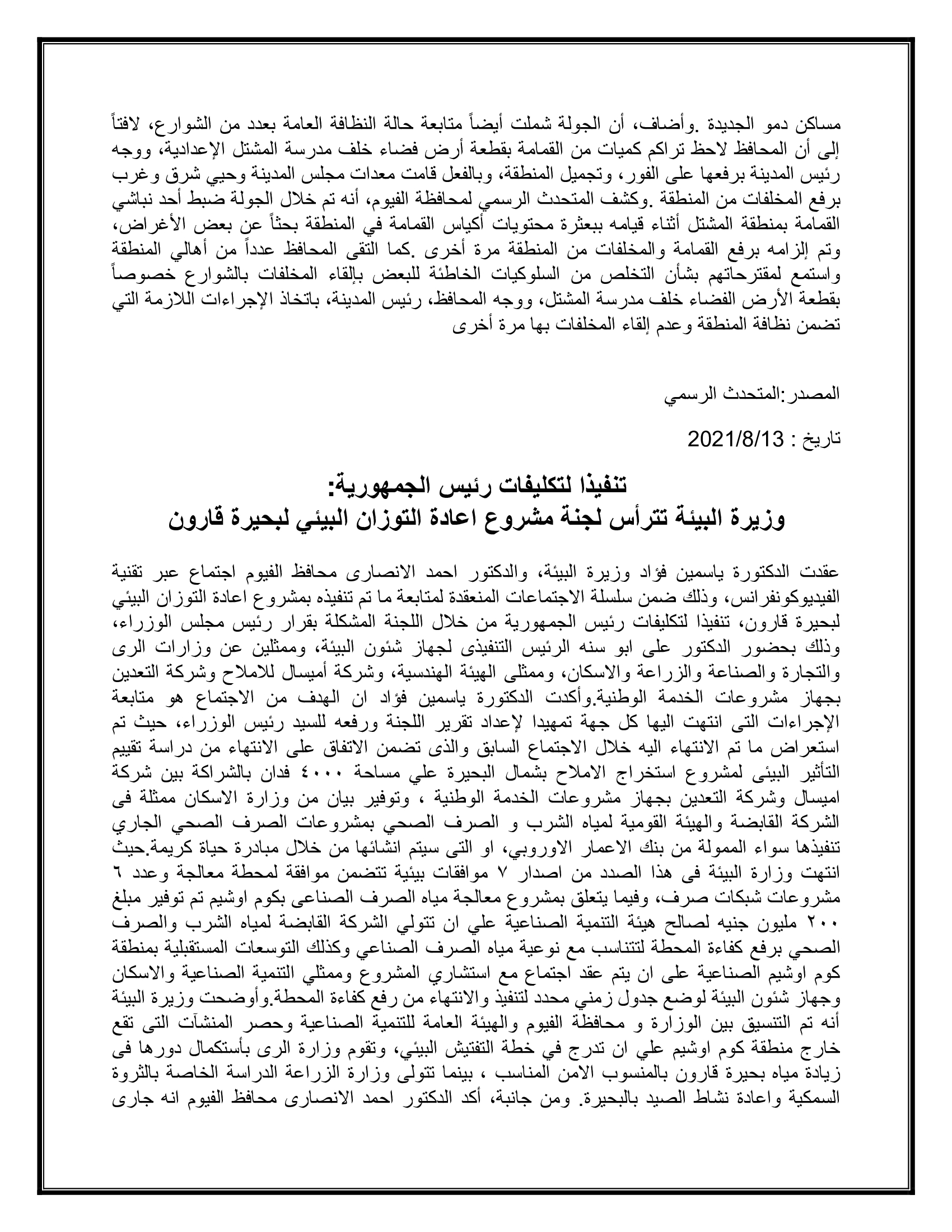 مساكن دمو الجديدة .وأضاف، أن الجولة شملت أيضاً متابعة حالة النظافة العامة بعدد من الشوارع، لافتاً إلى أن المحافظ لاحظ تراكم كميات من القمامة بقطعة أرض فضاء خلف مدرسة المشتل الإعدادية، ووجه رئيس المدينة برفعها على الفور، وتجميل المنطقة، وبالفعل قامت معدات مجلس المدينة وحيي شرق وغرب برفع المخلفات من المنطقة .وكشف المتحدث الرسمي لمحافظة الفيوم، أنه تم خلال الجولة ضبط أحد نباشي القمامة بمنطقة المشتل أثناء قيامه ببعثرة محتويات أكياس القمامة في المنطقة بحثاً عن بعض الأغراض، وتم إلزامه برفع القمامة والمخلفات من المنطقة مرة أخرى .كما التقى المحافظ عدداً من أهالي المنطقة واستمع لمقترحاتهم بشأن التخلص من السلوكيات الخاطئة للبعض بإلقاء المخلفات بالشوارع خصوصاً بقطعة الأرض الفضاء خلف مدرسة المشتل، ووجه المحافظ، رئيس المدينة، باتخاذ الإجراءات اللازمة التي تضمن نظافة المنطقة وعدم إلقاء المخلفات بها مرة أخرى

المصدر:المتحدث الرسمي

تاريخ : 2021/8/13

تنفيذا لتكليفات رئيس الجمهورية:
وزيرة البيئة تترأس لجنة مشروع اعادة التوزان البيئي لبحيرة قارون

عقدت الدكتورة ياسمين فؤاد وزيرة البيئة، والدكتور احمد الانصارى محافظ الفيوم اجتماع عبر تقنية الفيديوكونفرانس، وذلك ضمن سلسلة الاجتماعات المنعقدة لمتابعة ما تم تنفيذه بمشروع اعادة التوزان البيئي لبحيرة قارون، تنفيذا لتكليفات رئيس الجمهورية من خلال اللجنة المشكلة بقرار رئيس مجلس الوزراء، وذلك بحضور الدكتور على ابو سنه الرئيس التنفيذى لجهاز شئون البيئة، وممثلين عن وزارات الرى والتجارة والصناعة والزراعة والاسكان، وممثلى الهيئة الهندسية، وشركة أميسال للاملاح وشركة التعدين بجهاز مشروعات الخدمة الوطنية.وأكدت الدكتورة ياسمين فؤاد ان الهدف من الاجتماع هو متابعة الإجراءات التى انتهت اليها كل جهة تمهيدا لإعداد تقرير اللجنة ورفعه للسيد رئيس الوزراء، حيث تم استعراض ما تم الانتهاء اليه خلال الاجتماع السابق والذى تضمن الاتفاق على الانتهاء من دراسة تقييم التأثير البيئى لمشروع استخراج الاملاح بشمال البحيرة علي مساحة ٤٠٠٠ فدان بالشراكة بين شركة اميسال وشركة التعدين بجهاز مشروعات الخدمة الوطنية ، وتوفير بيان من وزارة الاسكان ممثلة فى الشركة القابضة والهيئة القومية لمياه الشرب و الصرف الصحي بمشروعات الصرف الصحي الجاري تنفيذها سواء الممولة من بنك الاعمار الاوروبي، او التى سيتم انشائها من خلال مبادرة حياة كريمة.حيث انتهت وزارة البيئة فى هذا الصدد من اصدار ٧ موافقات بيئية تتضمن موافقة لمحطة معالجة وعدد ٦ مشروعات شبكات صرف، وفيما يتعلق بمشروع معالجة مياه الصرف الصناعى بكوم اوشيم تم توفير مبلغ ٢٠٠ مليون جنيه لصالح هيئة التنمية الصناعية علي ان تتولي الشركة القابضة لمياه الشرب والصرف الصحي برفع كفاءة المحطة لتتناسب مع نوعية مياه الصرف الصناعي وكذلك التوسعات المستقبلية بمنطقة كوم اوشيم الصناعية على ان يتم عقد اجتماع مع استشاري المشروع وممثلي التنمية الصناعية والاسكان وجهاز شئون البيئة لوضع جدول زمني محدد لتنفيذ والانتهاء من رفع كفاءة المحطة.وأوضحت وزيرة البيئة أنه تم التنسيق بين الوزارة و محافظة الفيوم والهيئة العامة للتنمية الصناعية وحصر المنشآت التى تقع خارج منطقة كوم اوشيم علي ان تدرج في خطة التفتيش البيئي، وتقوم وزارة الرى بأستكمال دورها فى زيادة مياه بحيرة قارون بالمنسوب الامن المناسب ، بينما تتولى وزارة الزراعة الدراسة الخاصة بالثروة السمكية واعادة نشاط الصيد بالبحيرة. ومن جانبة، أكد الدكتور احمد الانصارى محافظ الفيوم انه جارى